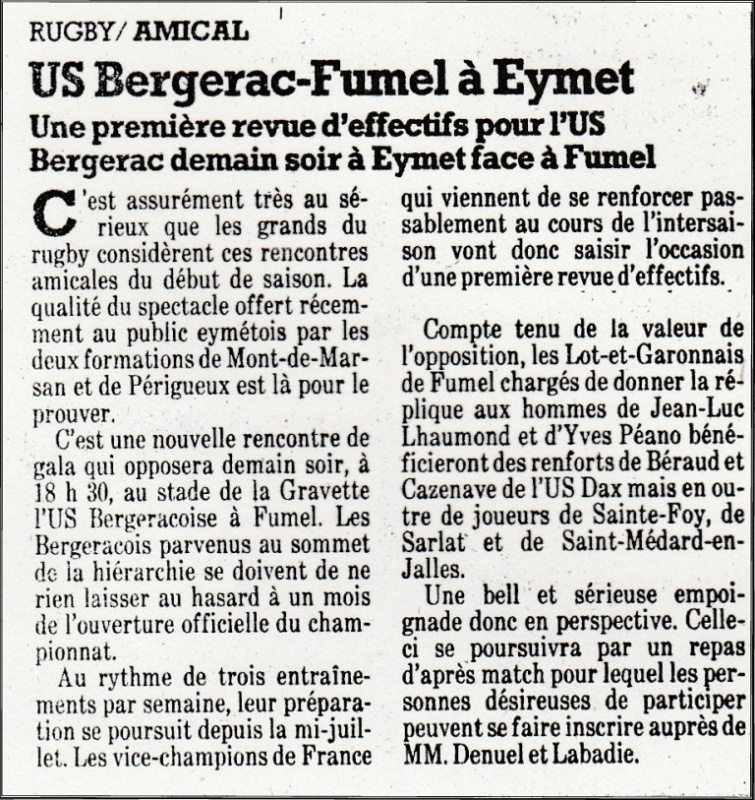 RUGBY/ AMICAL

US Bergerac-Fumel à Eymet

Une première revue d'effectifs pour l'US Bergerac demain soir à Eymet face à Fumel

C'est assurément très au sérieux que les grands du rugby considèrent ces rencontres amicales du début de saison. La qualité du spectacle offert récemment au public eymétois par les deux formations de Mont-de-Marsan et de Périgueux est là pour le prouver.

C'est une nouvelle rencontre de gala qui opposera demain soir, à 18 h 30, au stade de la Gravette l'US Bergeracoise à Fumel. Les Bergeracois parvenus au sommet de la hiérarchie se doivent de ne rien laisser au hasard à un mois de l'ouverture officielle du championnat.

Au rythme de trois entraînements par semaine, leur préparation se poursuit depuis la mi-juillet. Les vice-champions de France qui viennent de se renforcer passablement au cours de l'intersaison vont donc saisir l'occasion d'une première revue d'effectifs.

Compte tenu de la valeur de l'opposition, les Lot-et-Garonnais de Fumel chargés de donner la réplique aux hommes de Jean-Luc Lhaumond et d'Yves Péano bénéficieront des renforts de Béraud et Cazenave de l'US Dax mais en outre de joueurs de Sainte-Foy, de Sarlat et de Saint-Médard-en-Jalles.

Une bell et sérieuse empoignade donc en perspective. Celle-ci se poursuivra par un repas d'après match pour lequel les personnes désireuses de participer peuvent se faire inscrire auprès de MM. Denuel et Labadie.